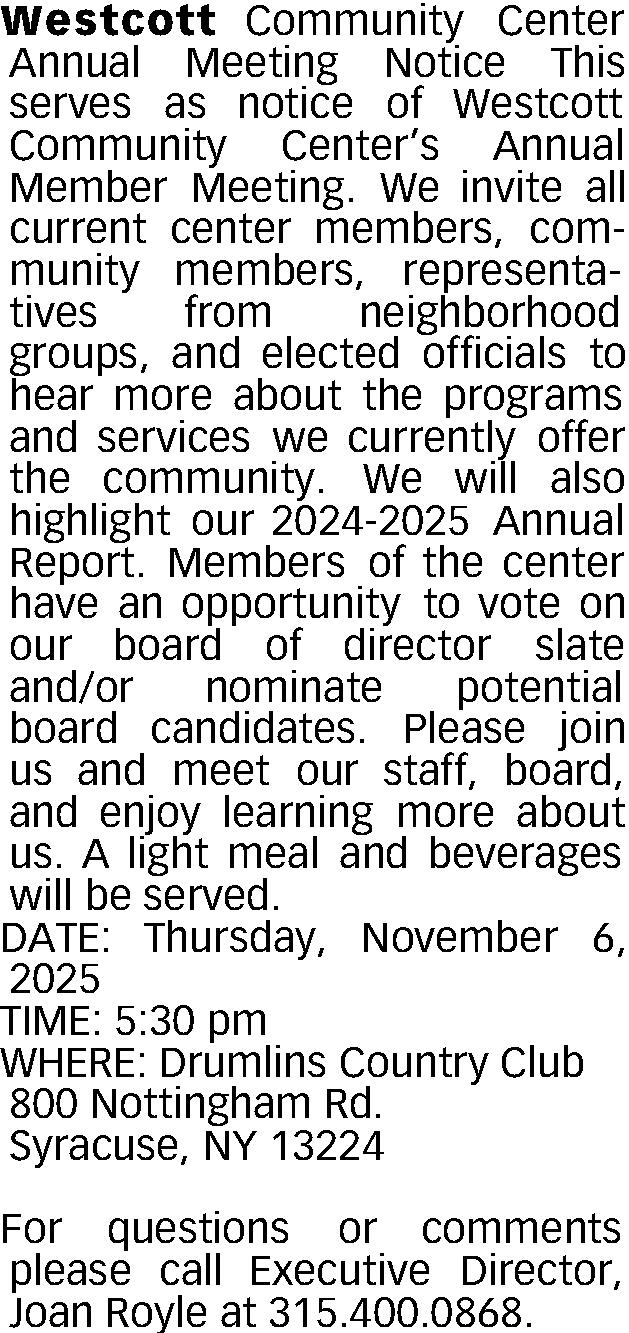 Westcott Community Center Annual Meeting Notice This serves as notice of Westcott Community Center's Annual Member Meeting. We invite all current center members, community members, representatives from neighborhood groups, and elected officials to hear more about the programs and services we currently offer the community. We will also highlight our 2024-2025 Annual Report. Members of the center have an opportunity to vote on our board of director slate and/or nominate potential board candidates. Please join us and meet our staff, board, and enjoy learning more about us. A light meal and beverages will be served.
DATE: Thursday, November 6, 2025
TIME: 5:30 pm
WHERE: Drumlins Country Club
800 Nottingham Rd.
Syracuse, NY 13224

For questions or comments please call Executive Director, Joan Royle at 315.400.0868.